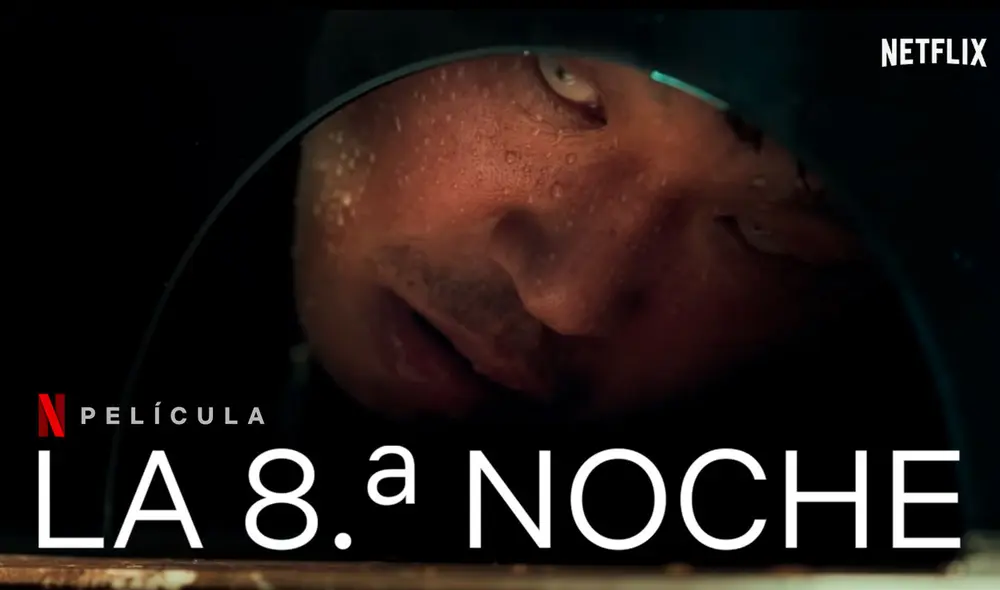 NETFLIX

N PELÍCULA

LA 8.ª NOCHE